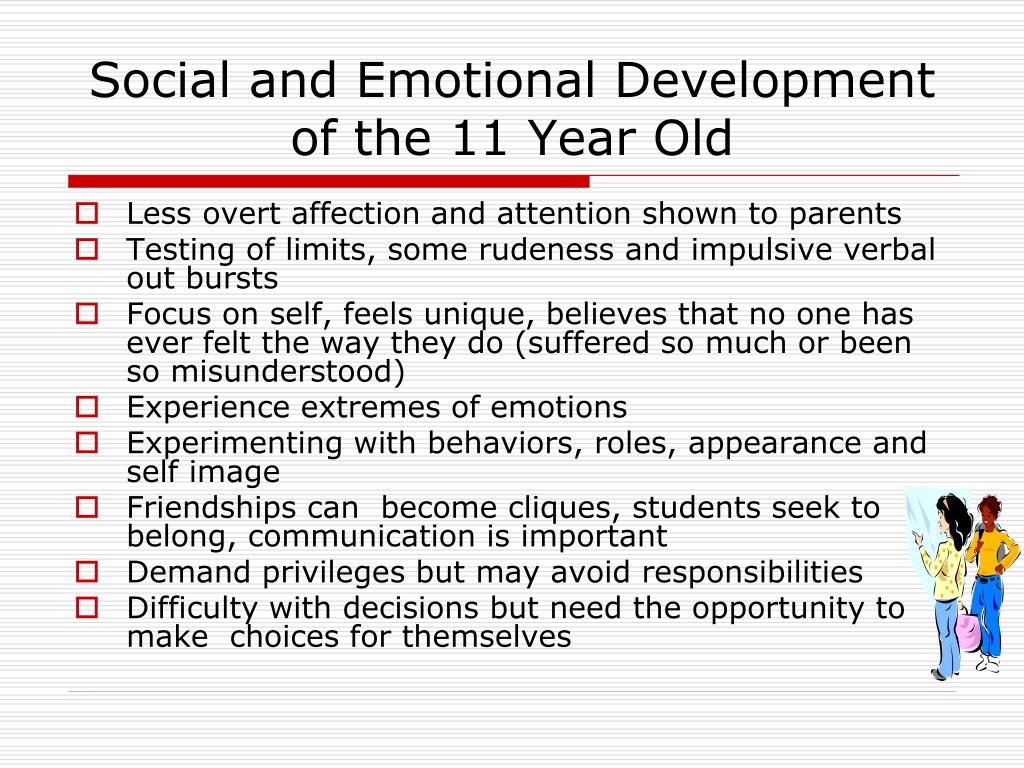 Social and Emotional Development of the 11 Year Old

- Less overt affection and attention shown to parents
- Testing of limits, some rudeness and impulsive verbal out bursts
- Focus on self, feels unique, believes that no one has ever felt the way they do (suffered so much or been so misunderstood)
- Experience extremes of emotions
- Experimenting with behaviors, roles, appearance and self image
- Friendships can become cliques, students seek to belong, communication is important
- Demand privileges but may avoid responsibilities
- Difficulty with decisions but need the opportunity to make choices for themselves